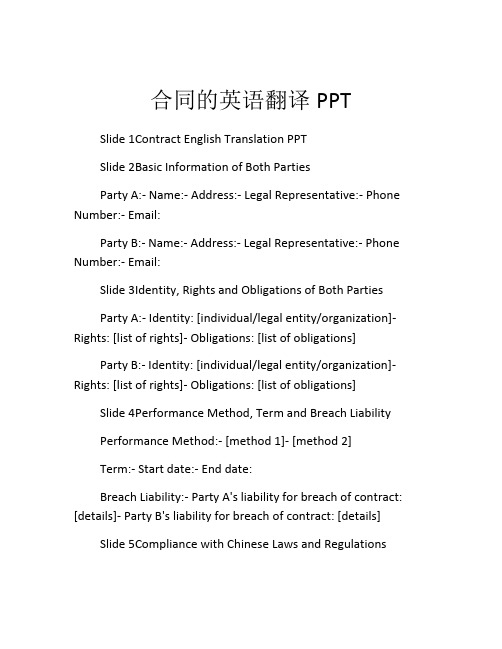 合同的英语翻译 PPT

Slide 1Contract English Translation PPT

Slide 2Basic Information of Both Parties

Party A:- Name:- Address:- Legal Representative:- Phone Number:- Email:

Party B:- Name:- Address:- Legal Representative:- Phone Number:- Email:

Slide 3Identity, Rights and Obligations of Both Parties

Party A:- Identity: [individual/legal entity/organization]- Rights: [list of rights]- Obligations: [list of obligations]

Party B:- Identity: [individual/legal entity/organization]- Rights: [list of rights]- Obligations: [list of obligations]

Slide 4Performance Method, Term and Breach Liability

Performance Method:- [method 1]- [method 2]

Term:- Start date:- End date:

Breach Liability:- Party A's liability for breach of contract: [details]- Party B's liability for breach of contract: [details]

Slide 5Compliance with Chinese Laws and Regulations